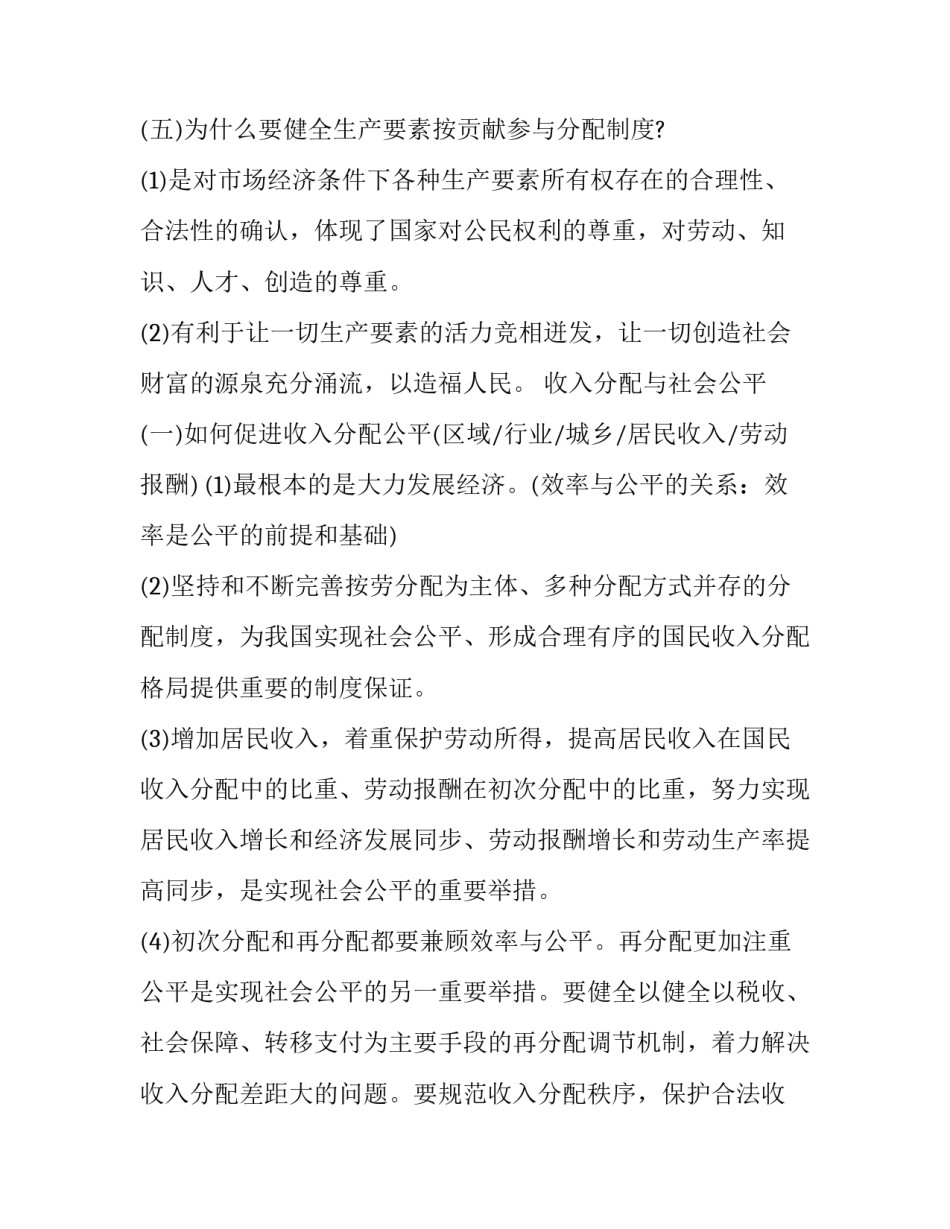 (五)为什么要健全生产要素按贡献参与分配制度?

(1)是对市场经济条件下各种生产要素所有权存在的合理性、合法性的确认，体现了国家对公民权利的尊重，对劳动、知识、人才、创造的尊重。

(2)有利于让一切生产要素的活力竞相迸发，让一切创造社会财富的源泉充分涌流，以造福人民。 收入分配与社会公平

(一)如何促进收入分配公平(区域/行业/城乡/居民收入/劳动报酬) (1)最根本的是大力发展经济。(效率与公平的关系：效率是公平的前提和基础)

(2)坚持和不断完善按劳分配为主体、多种分配方式并存的分配制度，为我国实现社会公平、形成合理有序的国民收入分配格局提供重要的制度保证。

(3)增加居民收入，着重保护劳动所得，提高居民收入在国民收入分配中的比重、劳动报酬在初次分配中的比重，努力实现居民收入增长和经济发展同步、劳动报酬增长和劳动生产率提高同步，是实现社会公平的重要举措。

(4)初次分配和再分配都要兼顾效率与公平。再分配更加注重公平是实现社会公平的另一重要举措。要健全以健全以税收、社会保障、转移支付为主要手段的再分配调节机制，着力解决收入分配差距大的问题。要规范收入分配秩序，保护合法收